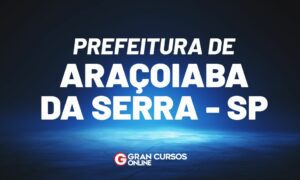 PREFEITURA DE
ARAÇOIABA
DA SERRA - SP

G GRAN CURSOS
ONLINE